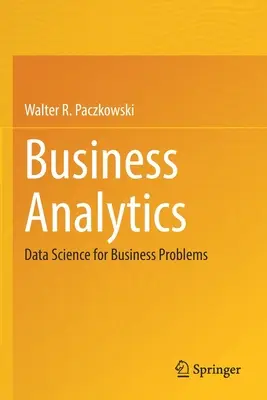 Walter R. Paczkowski

Business Analytics

Data Science for Business Problems

Springer